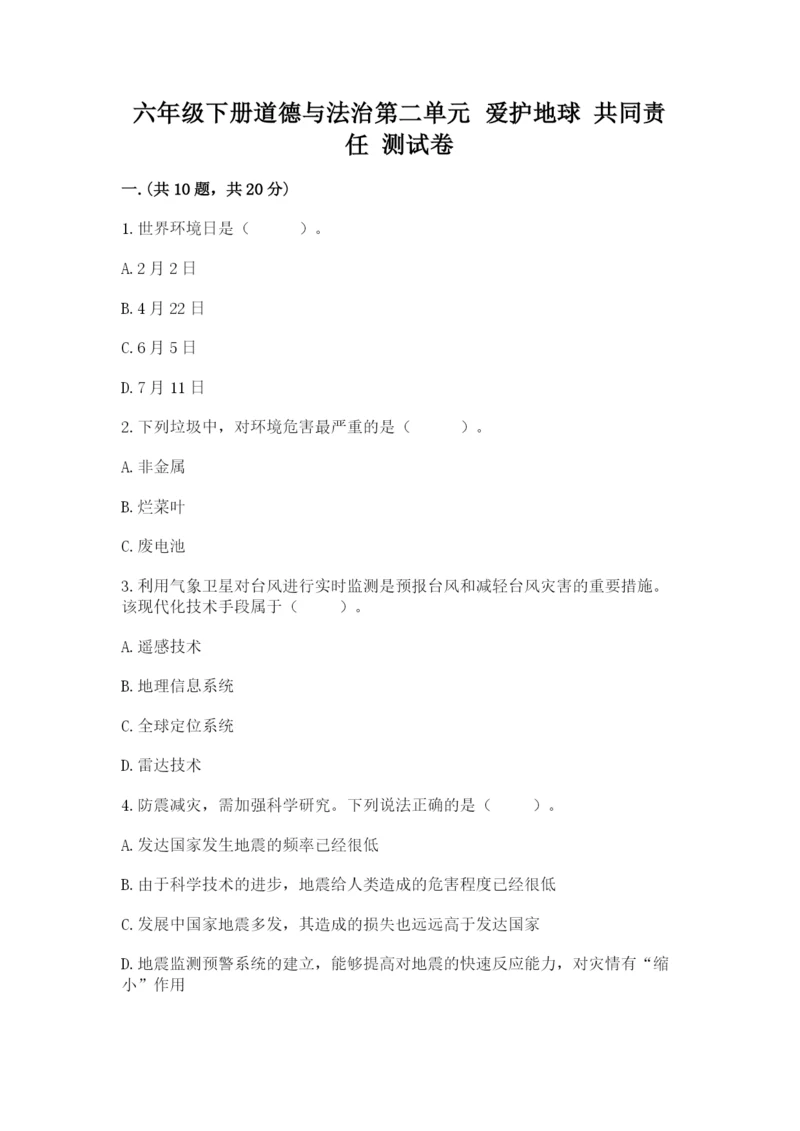 六年级下册道德与法治第二单元 爱护地球 共同责任 测试卷

一.(共10题，共20分)

1.世界环境日是（　　）。

A.2月2日

B.4月22日

C.6月5日

D.7月11日

2.下列垃圾中，对环境危害最严重的是（　　）。

A.非金属

B.烂菜叶

C.废电池

3.利用气象卫星对台风进行实时监测是预报台风和减轻台风灾害的重要措施。该现代化技术手段属于（　　）。

A.遥感技术

B.地理信息系统

C.全球定位系统

D.雷达技术

4.防震减灾，需加强科学研究。下列说法正确的是（　　）。

A.发达国家发生地震的频率已经很低

B.由于科学技术的进步，地震给人类造成的危害程度已经很低

C.发展中国家地震多发，其造成的损失也远远高于发达国家

D.地震监测预警系统的建立，能够提高对地震的快速反应能力，对灾情有“缩小”作用